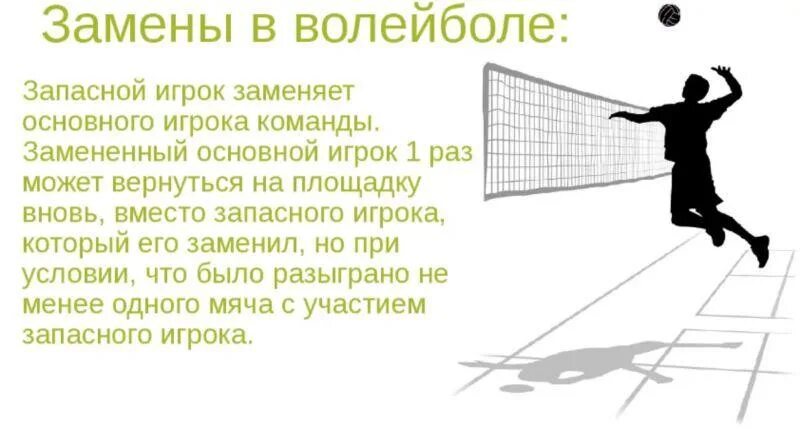 Замены в волейболе:

Запасной игрок заменяет основного игрока команды. Замененный основной игрок 1 раз может вернуться на площадку вновь, вместо запасного игрока, который его заменил, но при условии, что было разыграно не менее одного мяча с участием запасного игрока.